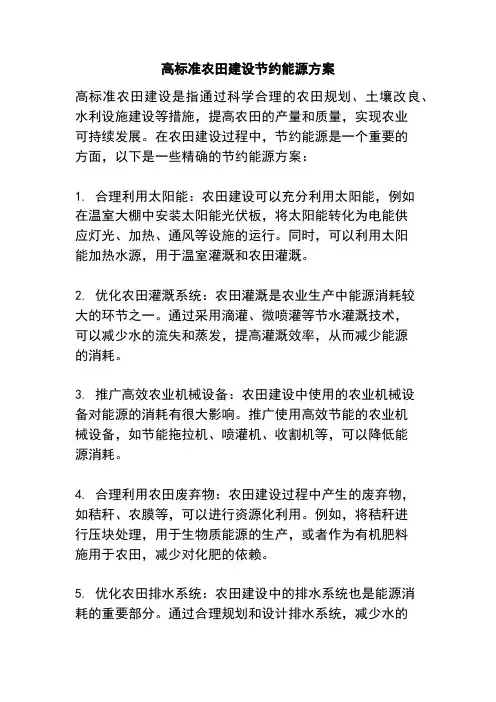 高标准农田建设节约能源方案

高标准农田建设是指通过科学合理的农田规划、土壤改良、水利设施建设等措施，提高农田的产量和质量，实现农业可持续发展。在农田建设过程中，节约能源是一个重要的方面，以下是一些精确的节约能源方案：

1. 合理利用太阳能：农田建设可以充分利用太阳能，例如在温室大棚中安装太阳能光伏板，将太阳能转化为电能供应灯光、加热、通风等设施的运行。同时，可以利用太阳能加热水源，用于温室灌溉和农田灌溉。

2. 优化农田灌溉系统：农田灌溉是农业生产中能源消耗较大的环节之一。通过采用滴灌、微喷灌等节水灌溉技术，可以减少水的流失和蒸发，提高灌溉效率，从而减少能源的消耗。

3. 推广高效农业机械设备：农田建设中使用的农业机械设备对能源的消耗有很大影响。推广使用高效节能的农业机械设备，如节能拖拉机、喷灌机、收割机等，可以降低能源消耗。

4. 合理利用农田废弃物：农田建设过程中产生的废弃物，如秸秆、农膜等，可以进行资源化利用。例如，将秸秆进行压块处理，用于生物质能源的生产，或者作为有机肥料施用于农田，减少对化肥的依赖。

5. 优化农田排水系统：农田建设中的排水系统也是能源消耗的重要部分。通过合理规划和设计排水系统，减少水的